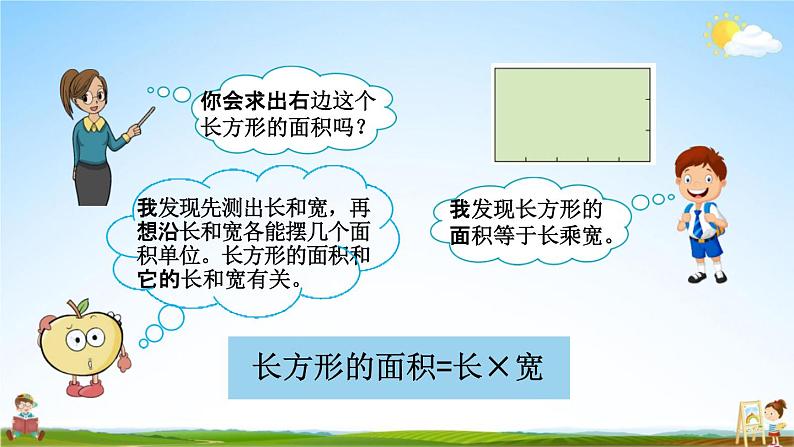 你会求出右边这个长方形的面积吗？

我发现先测出长和宽，再想沿长和宽各能摆几个面积单位。长方形的面积和它的长和宽有关。

我发现长方形的面积等于长乘宽。

长方形的面积=长×宽